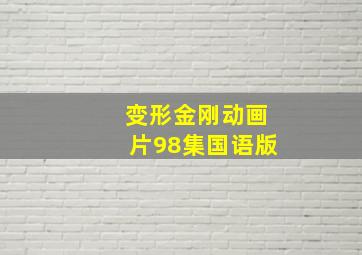 变形金刚动画片98集国语版